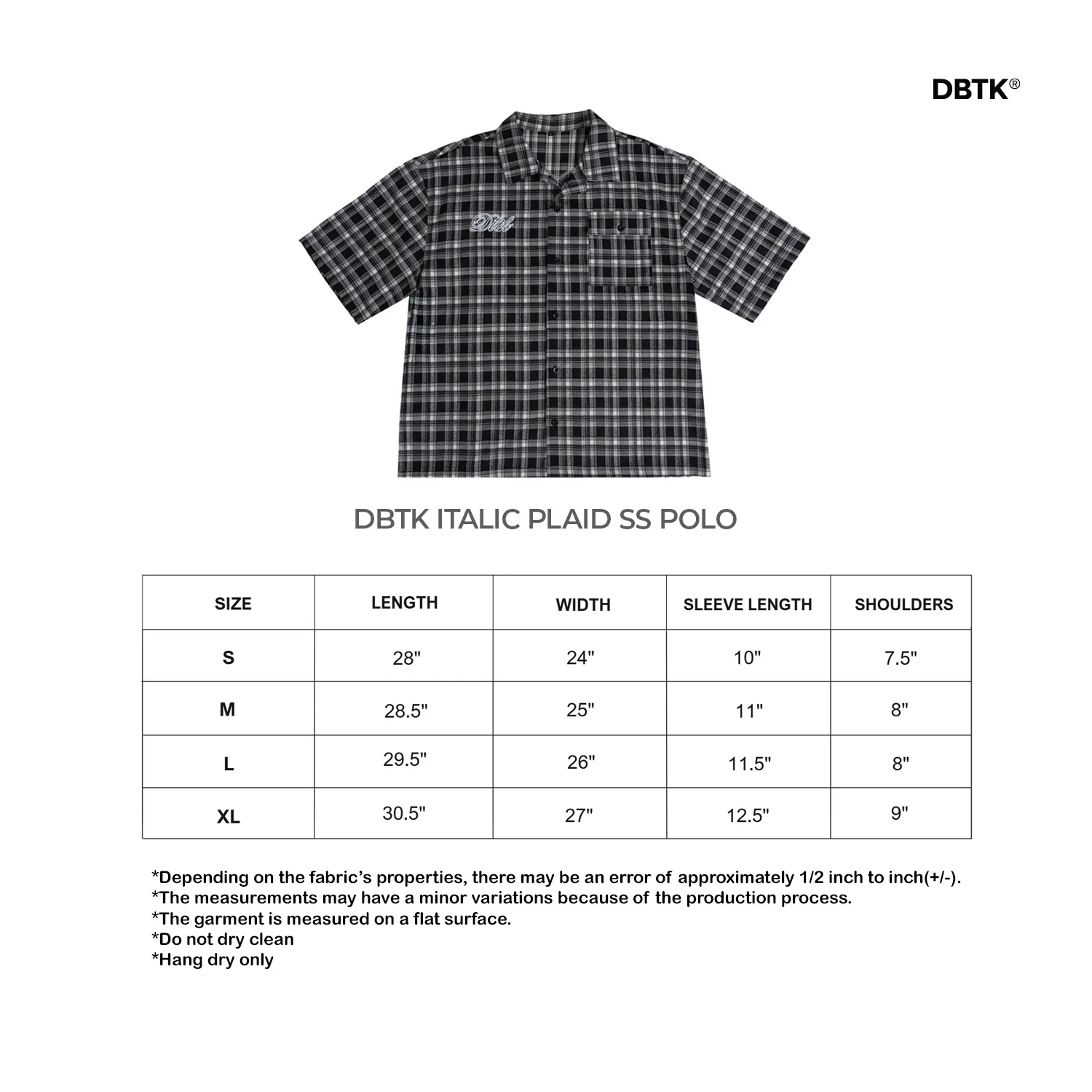 DBTK®

Dbtk

DBTK ITALIC PLAID SS POLO

| SIZE | LENGTH | WIDTH | SLEEVE LENGTH | SHOULDERS |
|---|---|---|---|---|
| S | 28" | 24" | 10" | 7.5" |
| M | 28.5" | 25" | 11" | 8" |
| L | 29.5" | 26" | 11.5" | 8" |
| XL | 30.5" | 27" | 12.5" | 9" |

*Depending on the fabric's properties, there may be an error of approximately 1/2 inch to inch(+/-).
*The measurements may have a minor variations because of the production process.
*The garment is measured on a flat surface.
*Do not dry clean
*Hang dry only